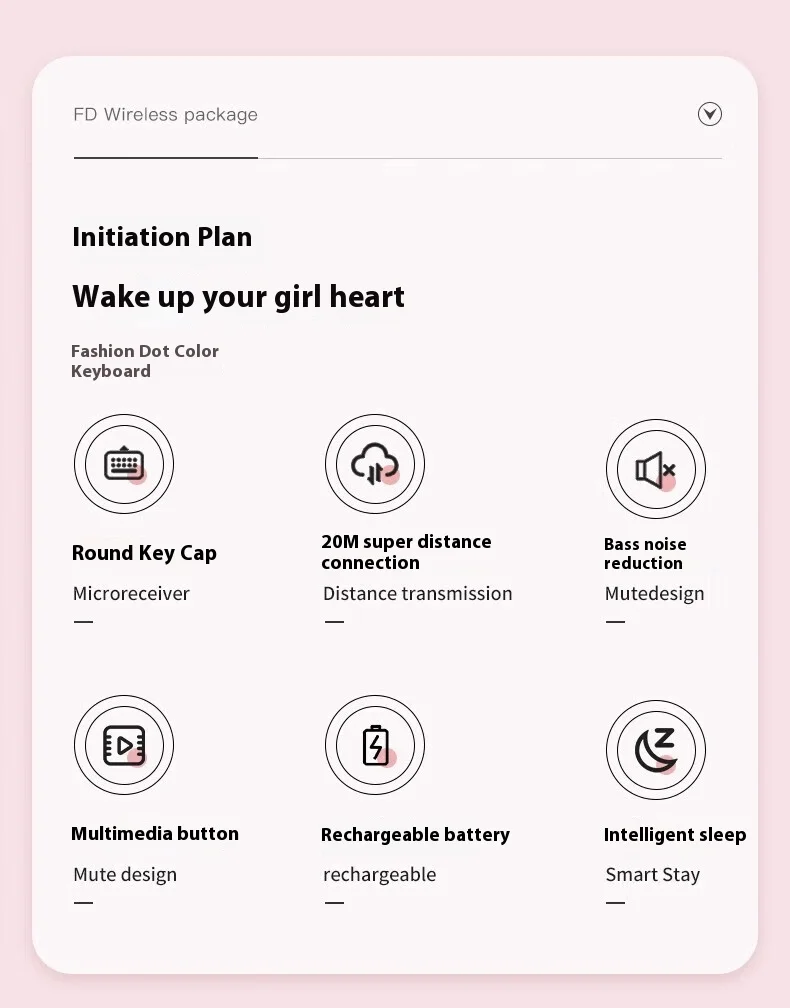 FD Wireless package

Initiation Plan

Wake up your girl heart

Fashion Dot Color Keyboard

Round Key Cap

Microreceiver

—

20M super distance connection

Distance transmission

—

Bass noise reduction

Mutedesign

—

Multimedia button

Mute design

—

Rechargeable battery

rechargeable

—

Intelligent sleep

Smart Stay

—